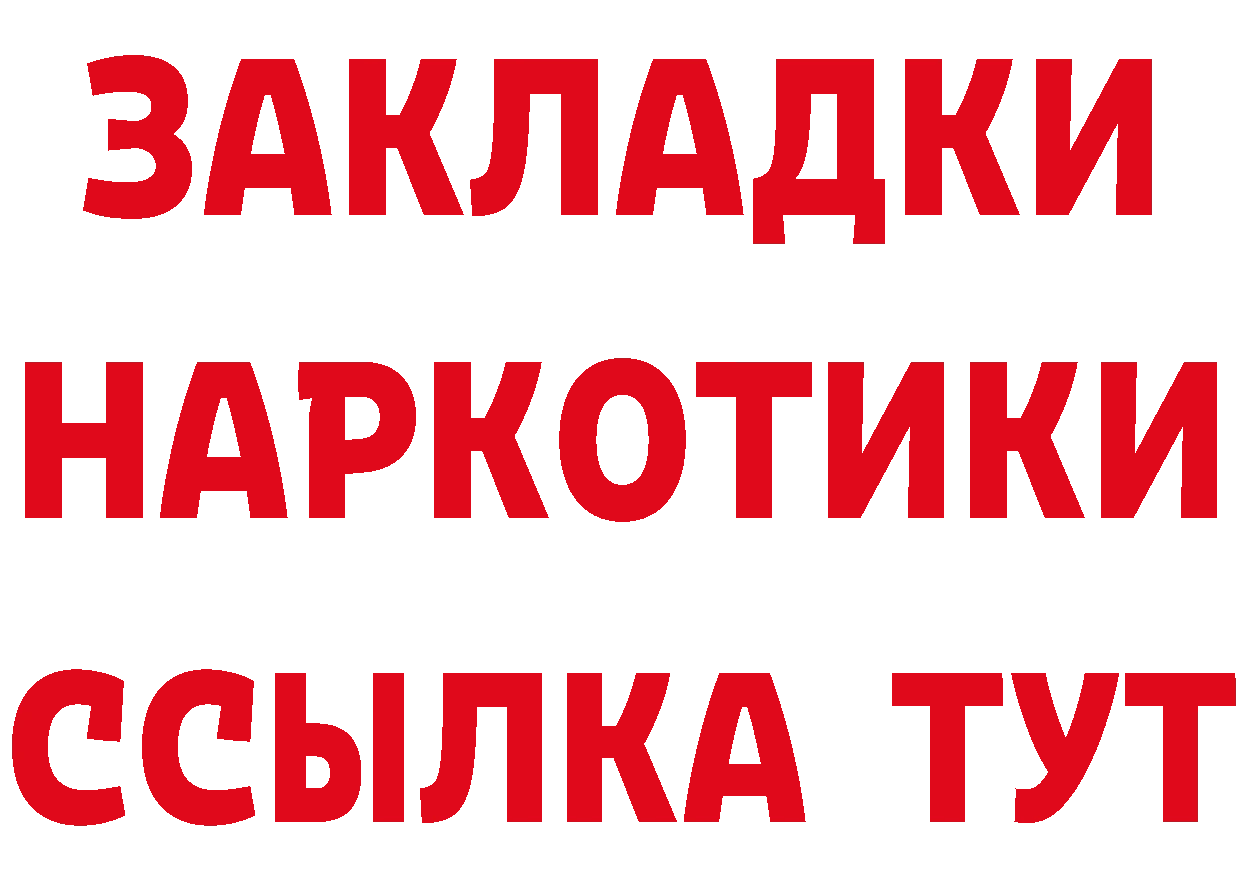 ЗАКЛАДКИ
НАРКОТИКИ
ССЫЛКА ТУТ